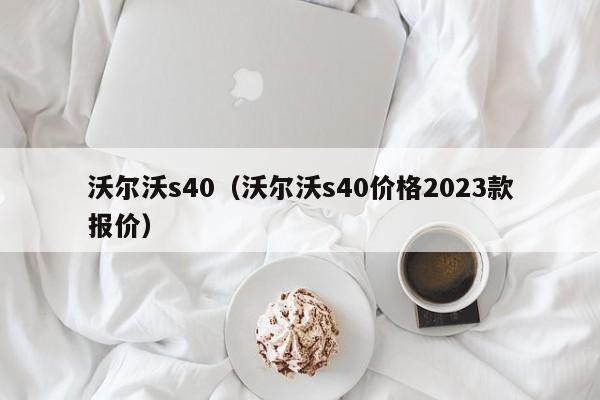 沃尔沃s40（沃尔沃s40价格2023款报价）